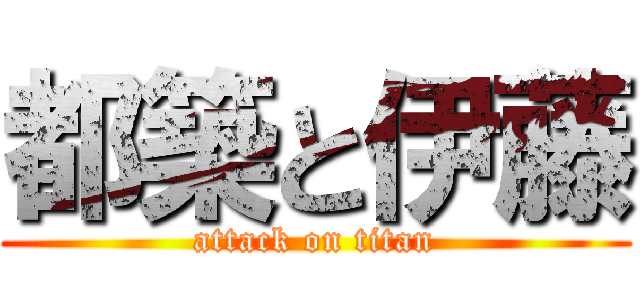 都築と伊藤
attack on titan